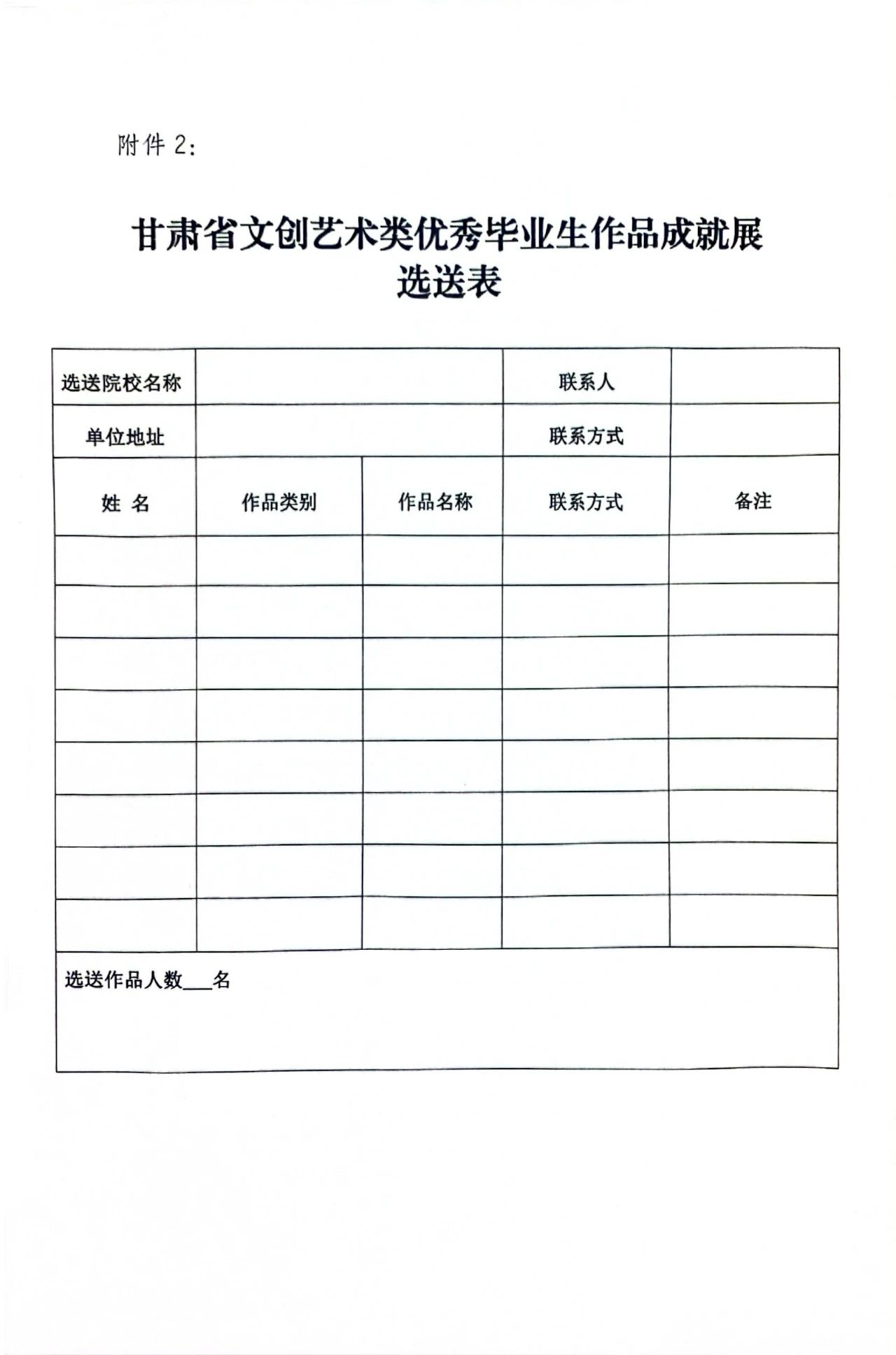 附件 2：

甘肃省文创艺术类优秀毕业生作品成就展
选送表

| 选送院校名称 | | | 联系人 | |
|---|---|---|---|---|
| 单位地址 | | | 联系方式 | |
| 姓 名 | 作品类别 | 作品名称 | 联系方式 | 备注 |
| | | | | |
| | | | | |
| | | | | |
| | | | | |
| | | | | |
| | | | | |
| | | | | |
| | | | | |
| 选送作品人数___名 | | | | |